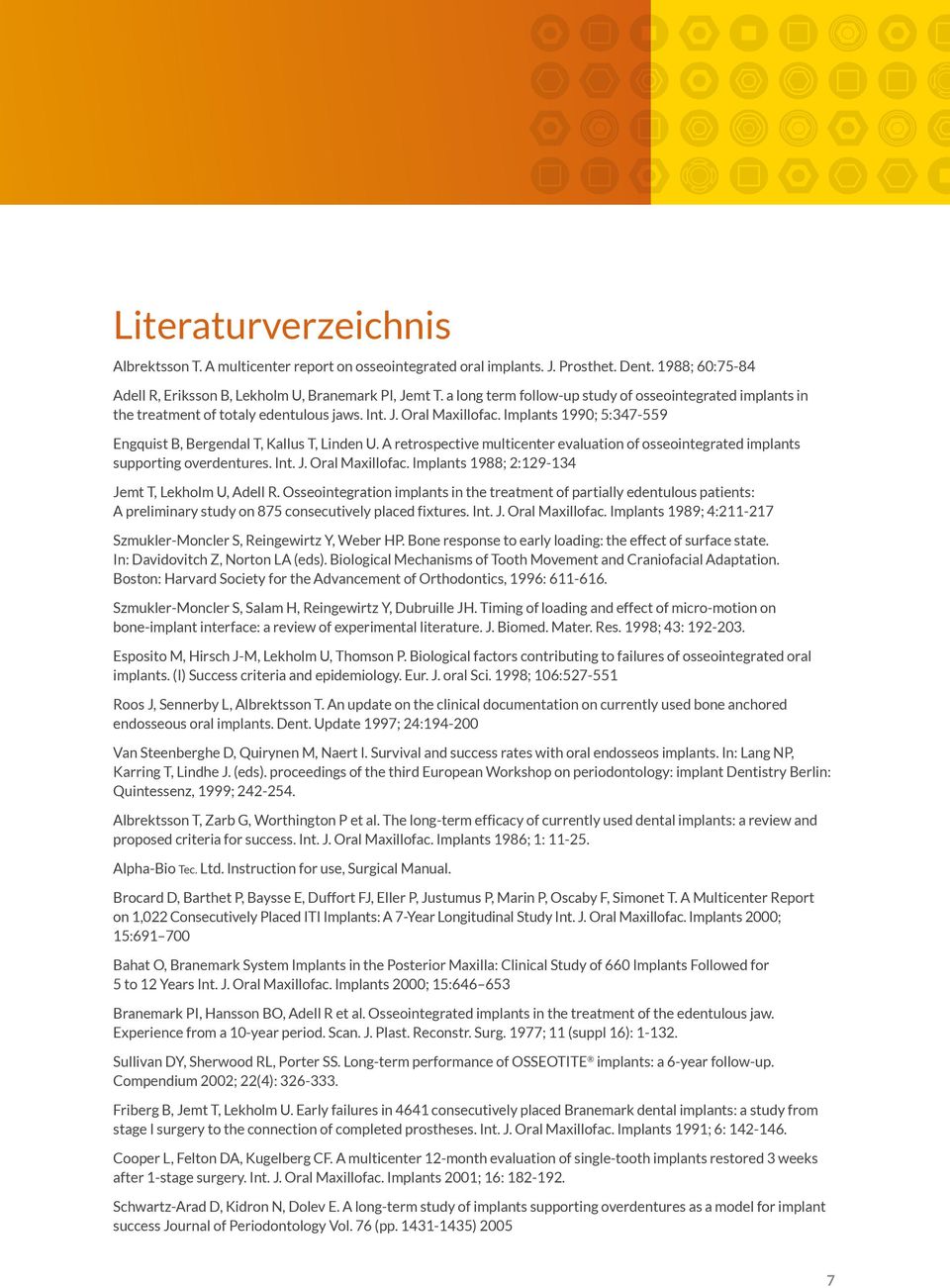 Literaturverzeichnis

Albrektsson T. A multicenter report on osseointegrated oral implants. J. Prosthet. Dent. 1988; 60:75-84

Adell R, Eriksson B, Lekholm U, Branemark PI, Jemt T. a long term follow-up study of osseointegrated implants in the treatment of totaly edentulous jaws. Int. J. Oral Maxillofac. Implants 1990; 5:347-559

Engquist B, Bergendal T, Kallus T, Linden U. A retrospective multicenter evaluation of osseointegrated implants supporting overdentures. Int. J. Oral Maxillofac. Implants 1988; 2:129-134

Jemt T, Lekholm U, Adell R. Osseointegration implants in the treatment of partially edentulous patients: A preliminary study on 875 consecutively placed fixtures. Int. J. Oral Maxillofac. Implants 1989; 4:211-217

Szmukler-Moncler S, Reingewirtz Y, Weber HP. Bone response to early loading: the effect of surface state. In: Davidovitch Z, Norton LA (eds). Biological Mechanisms of Tooth Movement and Craniofacial Adaptation. Boston: Harvard Society for the Advancement of Orthodontics, 1996: 611-616.

Szmukler-Moncler S, Salam H, Reingewirtz Y, Dubruille JH. Timing of loading and effect of micro-motion on bone-implant interface: a review of experimental literature. J. Biomed. Mater. Res. 1998; 43: 192-203.

Esposito M, Hirsch J-M, Lekholm U, Thomson P. Biological factors contributing to failures of osseointegrated oral implants. (I) Success criteria and epidemiology. Eur. J. oral Sci. 1998; 106:527-551

Roos J, Sennerby L, Albrektsson T. An update on the clinical documentation on currently used bone anchored endosseous oral implants. Dent. Update 1997; 24:194-200

Van Steenberghe D, Quirynen M, Naert I. Survival and success rates with oral endosseos implants. In: Lang NP, Karring T, Lindhe J. (eds). proceedings of the third European Workshop on periodontology: implant Dentistry Berlin: Quintessenz, 1999; 242-254.

Albrektsson T, Zarb G, Worthington P et al. The long-term efficacy of currently used dental implants: a review and proposed criteria for success. Int. J. Oral Maxillofac. Implants 1986; 1: 11-25.

Alpha-Bio Tec. Ltd. Instruction for use, Surgical Manual.

Brocard D, Barthet P, Baysse E, Duffort FJ, Eller P, Justumus P, Marin P, Oscaby F, Simonet T. A Multicenter Report on 1,022 Consecutively Placed ITI Implants: A 7-Year Longitudinal Study Int. J. Oral Maxillofac. Implants 2000; 15:691–700

Bahat O, Branemark System Implants in the Posterior Maxilla: Clinical Study of 660 Implants Followed for 5 to 12 Years Int. J. Oral Maxillofac. Implants 2000; 15:646–653

Branemark PI, Hansson BO, Adell R et al. Osseointegrated implants in the treatment of the edentulous jaw. Experience from a 10-year period. Scan. J. Plast. Reconstr. Surg. 1977; 11 (suppl 16): 1-132.

Sullivan DY, Sherwood RL, Porter SS. Long-term performance of OSSEOTITE® implants: a 6-year follow-up. Compendium 2002; 22(4): 326-333.

Friberg B, Jemt T, Lekholm U. Early failures in 4641 consecutively placed Branemark dental implants: a study from stage I surgery to the connection of completed prostheses. Int. J. Oral Maxillofac. Implants 1991; 6: 142-146.

Cooper L, Felton DA, Kugelberg CF. A multicenter 12-month evaluation of single-tooth implants restored 3 weeks after 1-stage surgery. Int. J. Oral Maxillofac. Implants 2001; 16: 182-192.

Schwartz-Arad D, Kidron N, Dolev E. A long-term study of implants supporting overdentures as a model for implant success Journal of Periodontology Vol. 76 (pp. 1431-1435) 2005

7